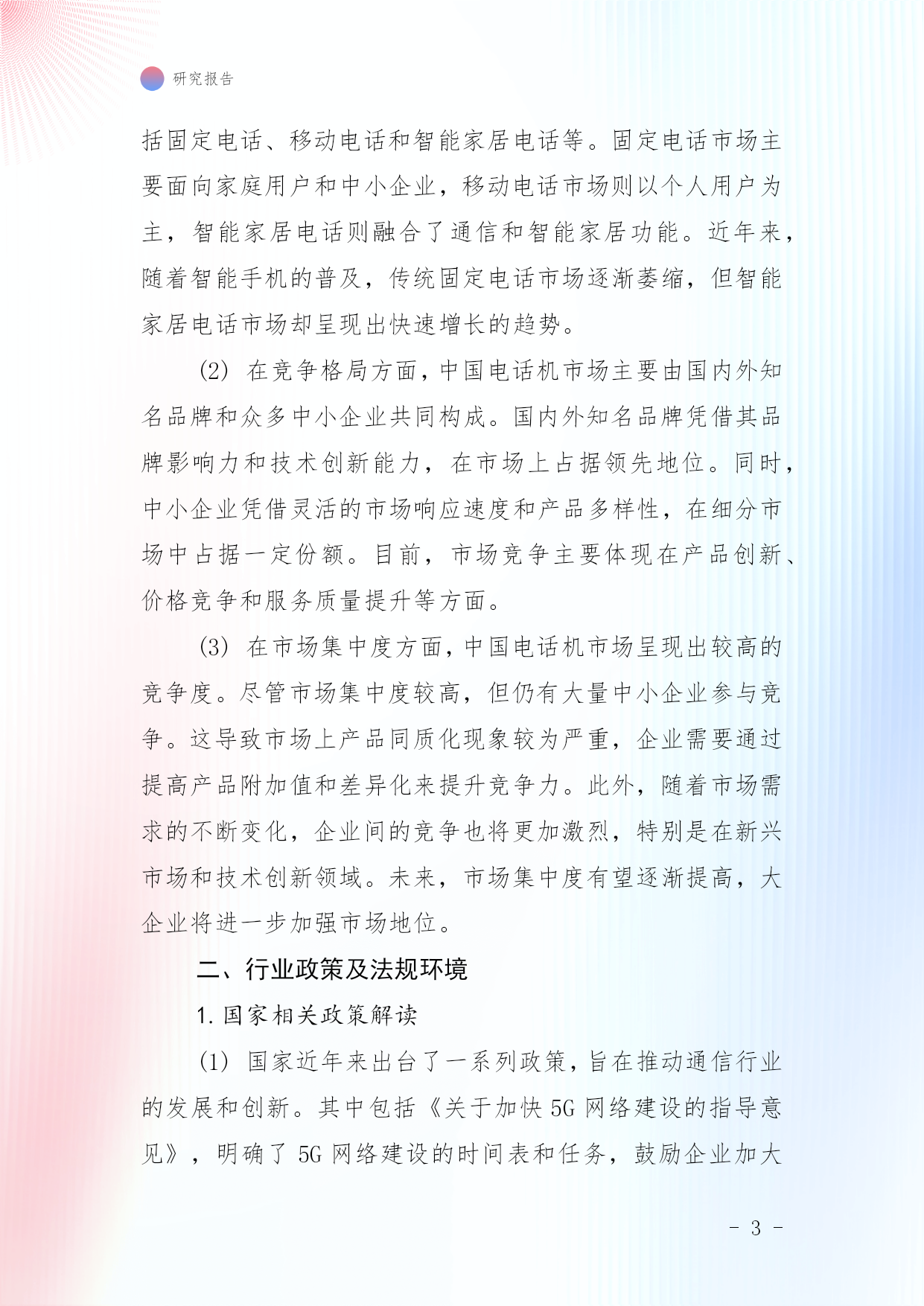 研究报告

括固定电话、移动电话和智能家居电话等。固定电话市场主要面向家庭用户和中小企业，移动电话市场则以个人用户为主，智能家居电话则融合了通信和智能家居功能。近年来，随着智能手机的普及，传统固定电话市场逐渐萎缩，但智能家居电话市场却呈现出快速增长的趋势。

(2) 在竞争格局方面，中国电话机市场主要由国内外知名品牌和众多中小企业共同构成。国内外知名品牌凭借其品牌影响力和技术创新能力，在市场上占据领先地位。同时，中小企业凭借灵活的市场响应速度和产品多样性，在细分市场中占据一定份额。目前，市场竞争主要体现在产品创新、价格竞争和服务质量提升等方面。

(3) 在市场集中度方面，中国电话机市场呈现出较高的竞争度。尽管市场集中度较高，但仍有大量中小企业参与竞争。这导致市场上产品同质化现象较为严重，企业需要通过提高产品附加值和差异化来提升竞争力。此外，随着市场需求的不断变化，企业间的竞争也将更加激烈，特别是在新兴市场和技术创新领域。未来，市场集中度有望逐渐提高，大企业将进一步加强市场地位。

二、行业政策及法规环境

1. 国家相关政策解读

(1) 国家近年来出台了一系列政策，旨在推动通信行业的发展和创新。其中包括《关于加快 5G 网络建设的指导意见》，明确了 5G 网络建设的时间表和任务，鼓励企业加大

- 3 -